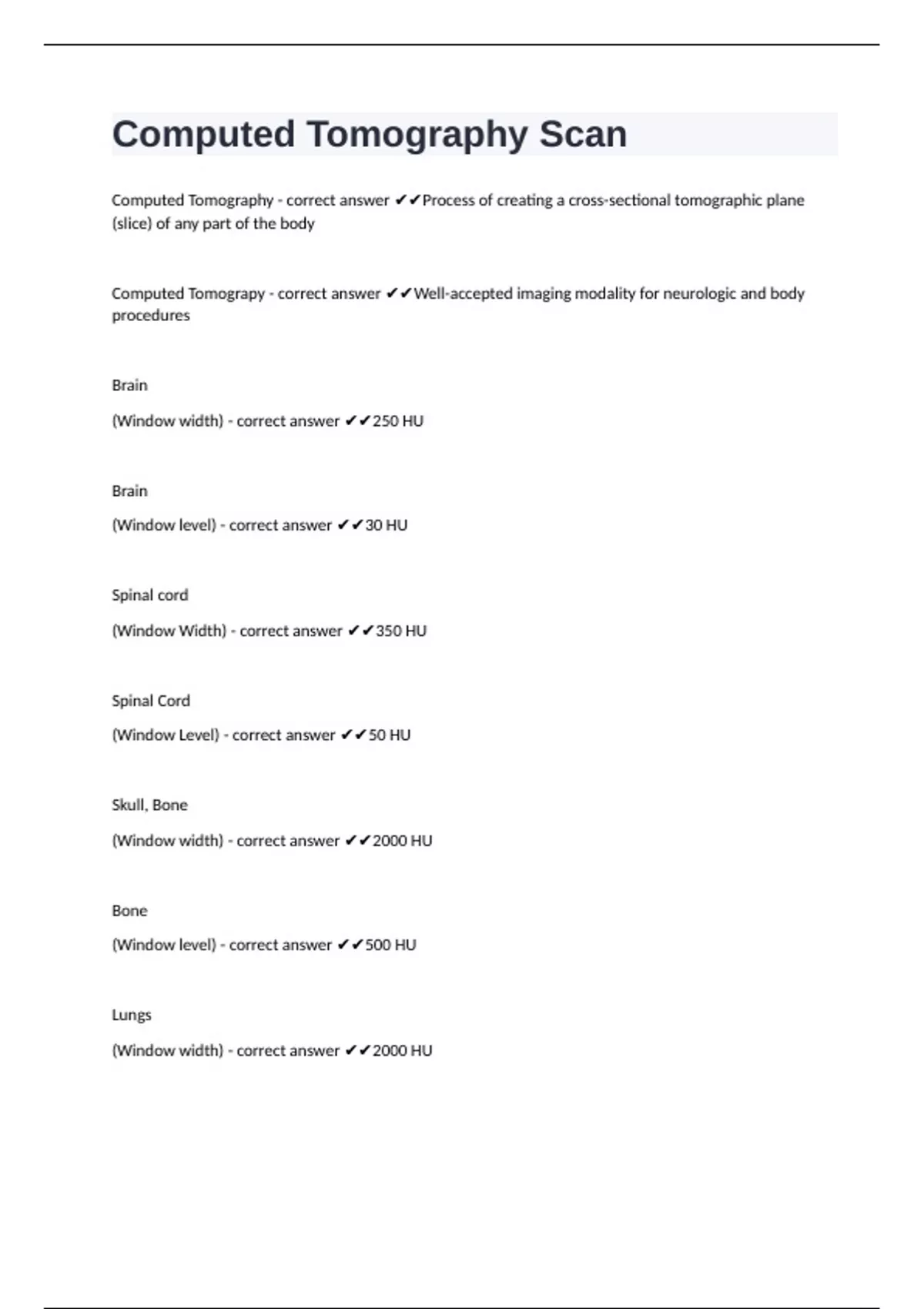 Computed Tomography Scan

Computed Tomography - correct answer ✔✔Process of creating a cross-sectional tomographic plane (slice) of any part of the body

Computed Tomograpy - correct answer ✔✔Well-accepted imaging modality for neurologic and body procedures

Brain

(Window width) - correct answer ✔✔250 HU

Brain

(Window level) - correct answer ✔✔30 HU

Spinal cord

(Window Width) - correct answer ✔✔350 HU

Spinal Cord

(Window Level) - correct answer ✔✔50 HU

Skull, Bone

(Window width) - correct answer ✔✔2000 HU

Bone

(Window level) - correct answer ✔✔500 HU

Lungs

(Window width) - correct answer ✔✔2000 HU